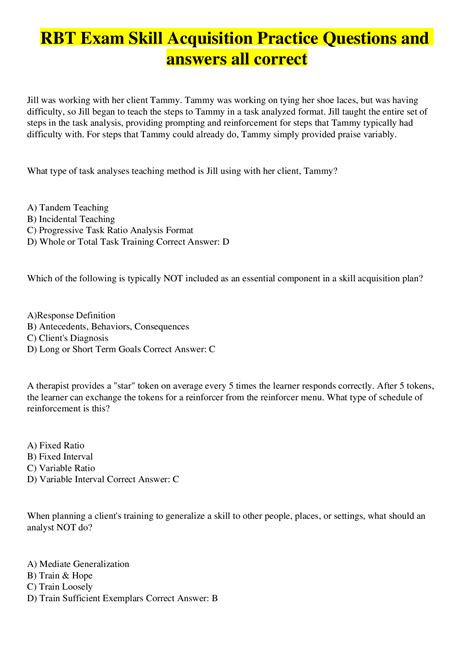 RBT Exam Skill Acquisition Practice Questions and answers all correct

Jill was working with her client Tammy. Tammy was working on tying her shoe laces, but was having difficulty, so Jill began to teach the steps to Tammy in a task analyzed format. Jill taught the entire set of steps in the task analysis, providing prompting and reinforcement for steps that Tammy typically had difficulty with. For steps that Tammy could already do, Tammy simply provided praise variably.

What type of task analyses teaching method is Jill using with her client, Tammy?

A) Tandem Teaching
B) Incidental Teaching
C) Progressive Task Ratio Analysis Format
D) Whole or Total Task Training Correct Answer: D

Which of the following is typically NOT included as an essential component in a skill acquisition plan?

A)Response Definition
B) Antecedents, Behaviors, Consequences
C) Client's Diagnosis
D) Long or Short Term Goals Correct Answer: C

A therapist provides a "star" token on average every 5 times the learner responds correctly. After 5 tokens, the learner can exchange the tokens for a reinforcer from the reinforcer menu. What type of schedule of reinforcement is this?

A) Fixed Ratio
B) Fixed Interval
C) Variable Ratio
D) Variable Interval Correct Answer: C

When planning a client's training to generalize a skill to other people, places, or settings, what should an analyst NOT do?

A) Mediate Generalization
B) Train & Hope
C) Train Loosely
D) Train Sufficient Exemplars Correct Answer: B